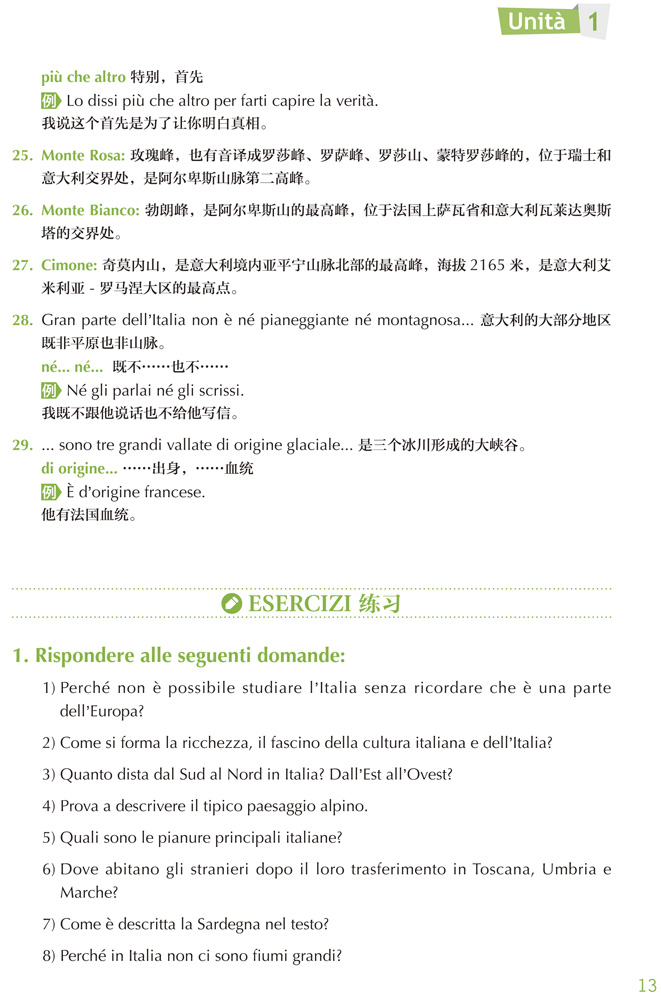 Unità 1

più che altro 特别，首先
例 Lo dissi più che altro per farti capire la verità.
我说这个首先是为了让你明白真相。

25. Monte Rosa: 玫瑰峰，也有音译成罗莎峰、罗萨峰、罗莎山、蒙特罗莎峰的，位于瑞士和意大利交界处，是阿尔卑斯山脉第二高峰。

26. Monte Bianco: 勃朗峰，是阿尔卑斯山的最高峰，位于法国上萨瓦省和意大利瓦莱达奥斯塔的交界处。

27. Cimone: 奇莫内山，是意大利境内亚平宁山脉北部的最高峰，海拔 2165 米，是意大利艾米利亚 - 罗马涅大区的最高点。

28. Gran parte dell'Italia non è né pianeggiante né montagnosa... 意大利的大部分地区既非平原也非山脉。
né... né... 既不……也不……
例 Né gli parlai né gli scrissi.
我既不跟他说话也不给他写信。

29. ... sono tre grandi vallate di origine glaciale... 是三个冰川形成的大峡谷。
di origine... ……出身，……血统
例 È d'origine francese.
他有法国血统。

ESERCIZI 练习

1. Rispondere alle seguenti domande:
1) Perché non è possibile studiare l'Italia senza ricordare che è una parte dell'Europa?
2) Come si forma la ricchezza, il fascino della cultura italiana e dell'Italia?
3) Quanto dista dal Sud al Nord in Italia? Dall'Est all'Ovest?
4) Prova a descrivere il tipico paesaggio alpino.
5) Quali sono le pianure principali italiane?
6) Dove abitano gli stranieri dopo il loro trasferimento in Toscana, Umbria e Marche?
7) Come è descritta la Sardegna nel testo?
8) Perché in Italia non ci sono fiumi grandi?

13